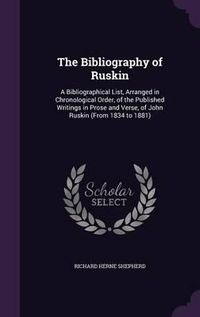 The Bibliography of Ruskin

A Bibliographical List, Arranged in Chronological Order, of the Published Writings in Prose and Verse, of John Ruskin (From 1834 to 1881)

Scholar SELECT

RICHARD HERNE SHEPHERD